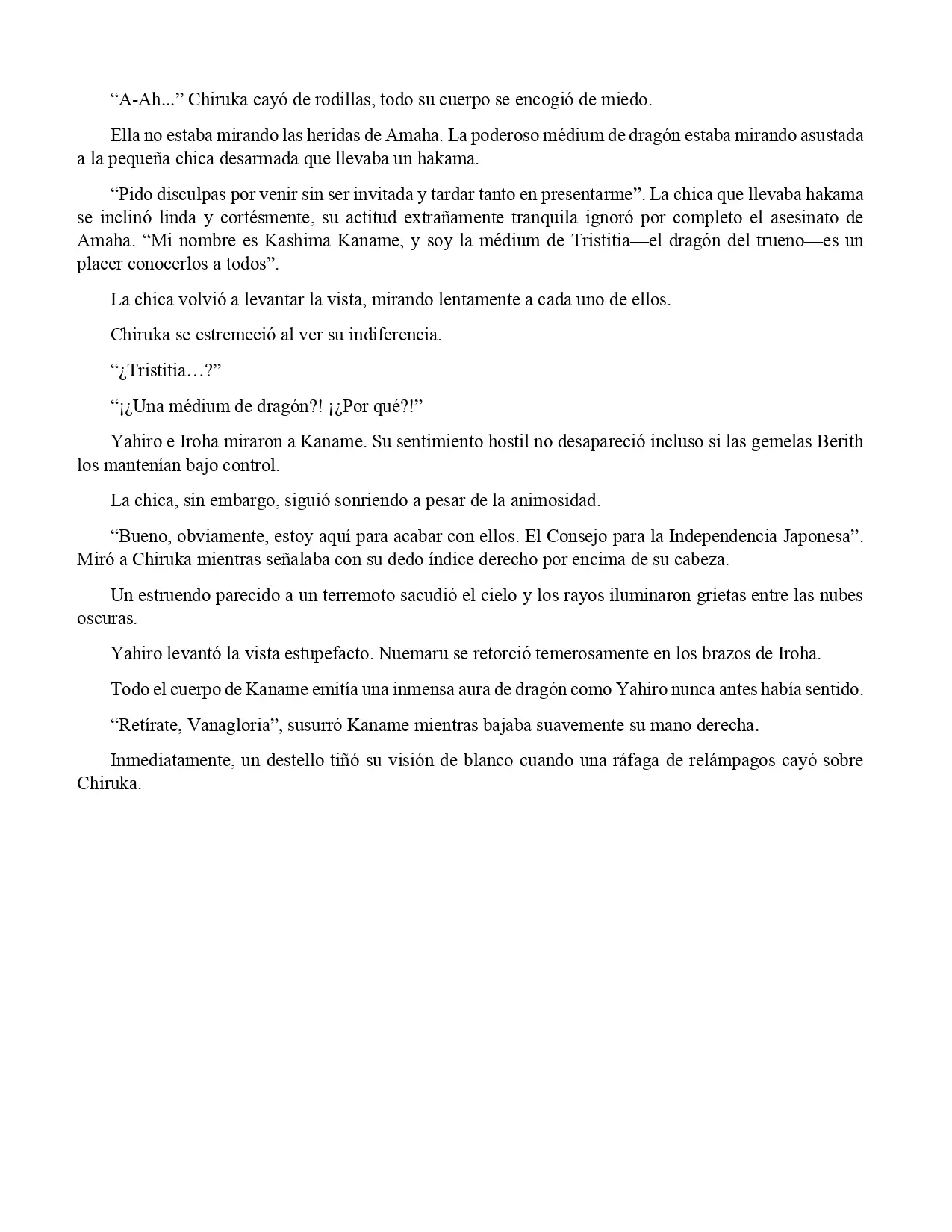 “A-Ah...” Chiruka cayó de rodillas, todo su cuerpo se encogió de miedo.

Ella no estaba mirando las heridas de Amaha. La poderoso médium de dragón estaba mirando asustada a la pequeña chica desarmada que llevaba un hakama.

“Pido disculpas por venir sin ser invitada y tardar tanto en presentarme”. La chica que llevaba hakama se inclinó linda y cortésmente, su actitud extrañamente tranquila ignoró por completo el asesinato de Amaha. “Mi nombre es Kashima Kaname, y soy la médium de Tristitia—el dragón del trueno—es un placer conocerlos a todos”.

La chica volvió a levantar la vista, mirando lentamente a cada uno de ellos.

Chiruka se estremeció al ver su indiferencia.

“¿Tristitia…?”

“¡¿Una médium de dragón?! ¡¿Por qué?!”

Yahiro e Iroha miraron a Kaname. Su sentimiento hostil no desapareció incluso si las gemelas Berith los mantenían bajo control.

La chica, sin embargo, siguió sonriendo a pesar de la animosidad.

“Bueno, obviamente, estoy aquí para acabar con ellos. El Consejo para la Independencia Japonesa”. Miró a Chiruka mientras señalaba con su dedo índice derecho por encima de su cabeza.

Un estruendo parecido a un terremoto sacudió el cielo y los rayos iluminaron grietas entre las nubes oscuras.

Yahiro levantó la vista estupefacto. Nuemaru se retorció temerosamente en los brazos de Iroha.

Todo el cuerpo de Kaname emitía una inmensa aura de dragón como Yahiro nunca antes había sentido.

“Retírate, Vanagloria”, susurró Kaname mientras bajaba suavemente su mano derecha.

Inmediatamente, un destello tiñó su visión de blanco cuando una ráfaga de relámpagos cayó sobre Chiruka.